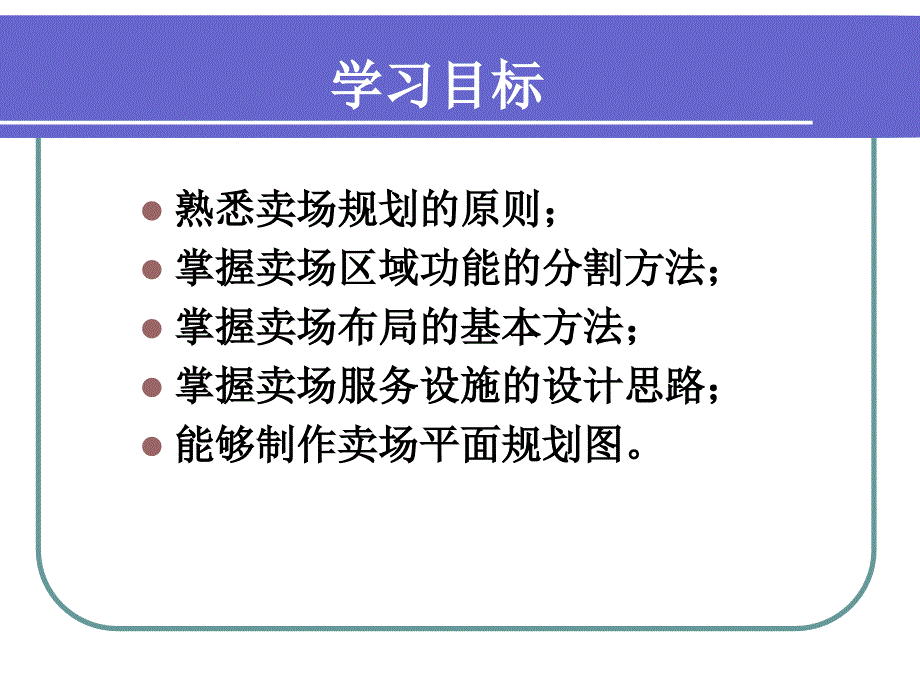 学习目标

熟悉卖场规划的原则；
掌握卖场区域功能的分割方法；
掌握卖场布局的基本方法；
掌握卖场服务设施的设计思路；
能够制作卖场平面规划图。